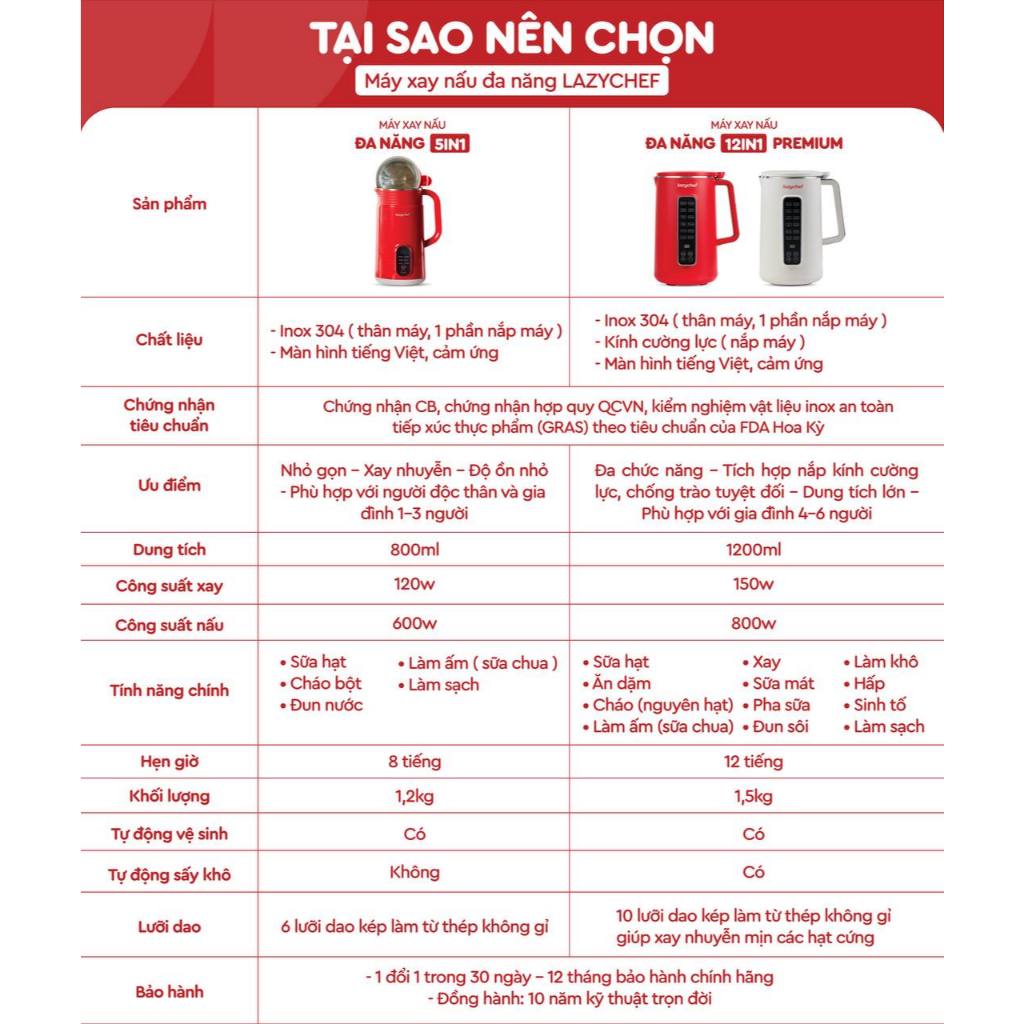 TẠI SAO NÊN CHỌN

Máy xay nấu đa năng LAZYCHEF

| | MÁY XAY NẤU ĐA NĂNG 5IN1 | MÁY XAY NẤU ĐA NĂNG 12IN1 PREMIUM |
|---|---|---|
| Sản phẩm | | |
| Chất liệu | - Inox 304 ( thân máy, 1 phần nắp máy ) - Màn hình tiếng Việt, cảm ứng | - Inox 304 ( thân máy, 1 phần nắp máy ) - Kính cường lực ( nắp máy ) - Màn hình tiếng Việt, cảm ứng |
| Chứng nhận tiêu chuẩn | Chứng nhận CB, chứng nhận hợp quy QCVN, kiểm nghiệm vật liệu inox an toàn tiếp xúc thực phẩm (GRAS) theo tiêu chuẩn của FDA Hoa Kỳ | |
| Ưu điểm | Nhỏ gọn – Xay nhuyễn – Độ ồn nhỏ - Phù hợp với người độc thân và gia đình 1–3 người | Đa chức năng – Tích hợp nắp kính cường lực, chống trào tuyệt đối – Dung tích lớn – Phù hợp với gia đình 4–6 người |
| Dung tích | 800ml | 1200ml |
| Công suất xay | 120w | 150w |
| Công suất nấu | 600w | 800w |
| Tính năng chính | • Sữa hạt • Cháo bột • Đun nước • Làm ấm ( sữa chua ) • Làm sạch | • Sữa hạt • Ăn dặm • Cháo (nguyên hạt) • Làm ấm (sữa chua) • Xay • Sữa mát • Pha sữa • Đun sôi • Làm khô • Hấp • Sinh tố • Làm sạch |
| Hẹn giờ | 8 tiếng | 12 tiếng |
| Khối lượng | 1,2kg | 1,5kg |
| Tự động vệ sinh | Có | Có |
| Tự động sấy khô | Không | Có |
| Lưỡi dao | 6 lưỡi dao kép làm từ thép không gỉ | 10 lưỡi dao kép làm từ thép không gỉ giúp xay nhuyễn mịn các hạt cứng |
| Bảo hành | - 1 đổi 1 trong 30 ngày – 12 tháng bảo hành chính hãng - Đồng hành: 10 năm kỹ thuật trọn đời | |